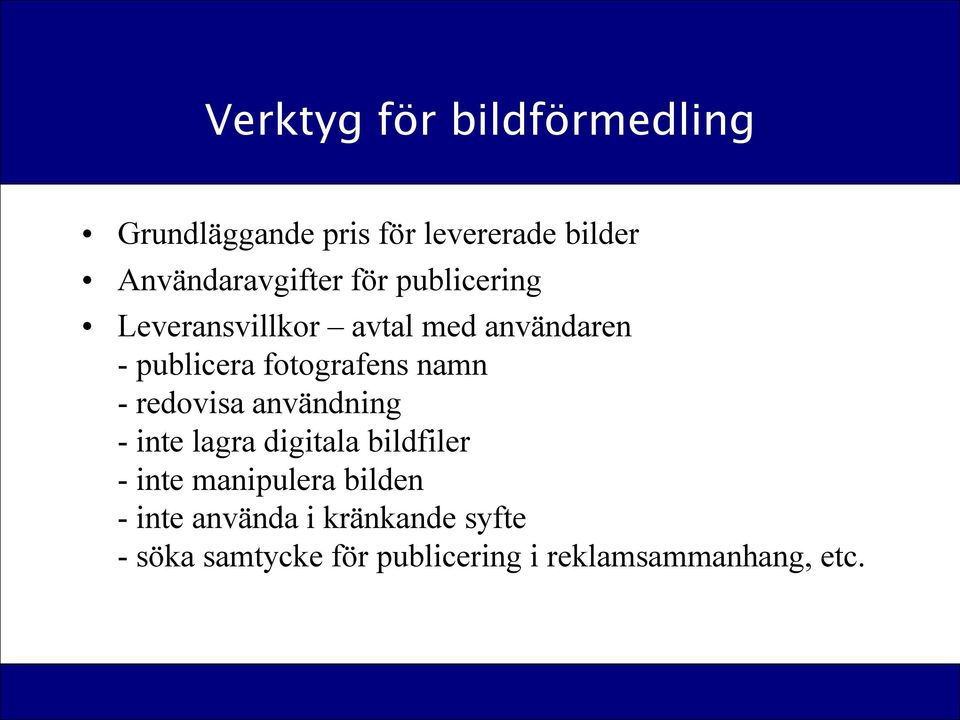 Verktyg för bildförmedling

• Grundläggande pris för levererade bilder
• Användaravgifter för publicering
• Leveransvillkor – avtal med användaren
- publicera fotografens namn
- redovisa användning
- inte lagra digitala bildfiler
- inte manipulera bilden
- inte använda i kränkande syfte
- söka samtycke för publicering i reklamsammanhang, etc.